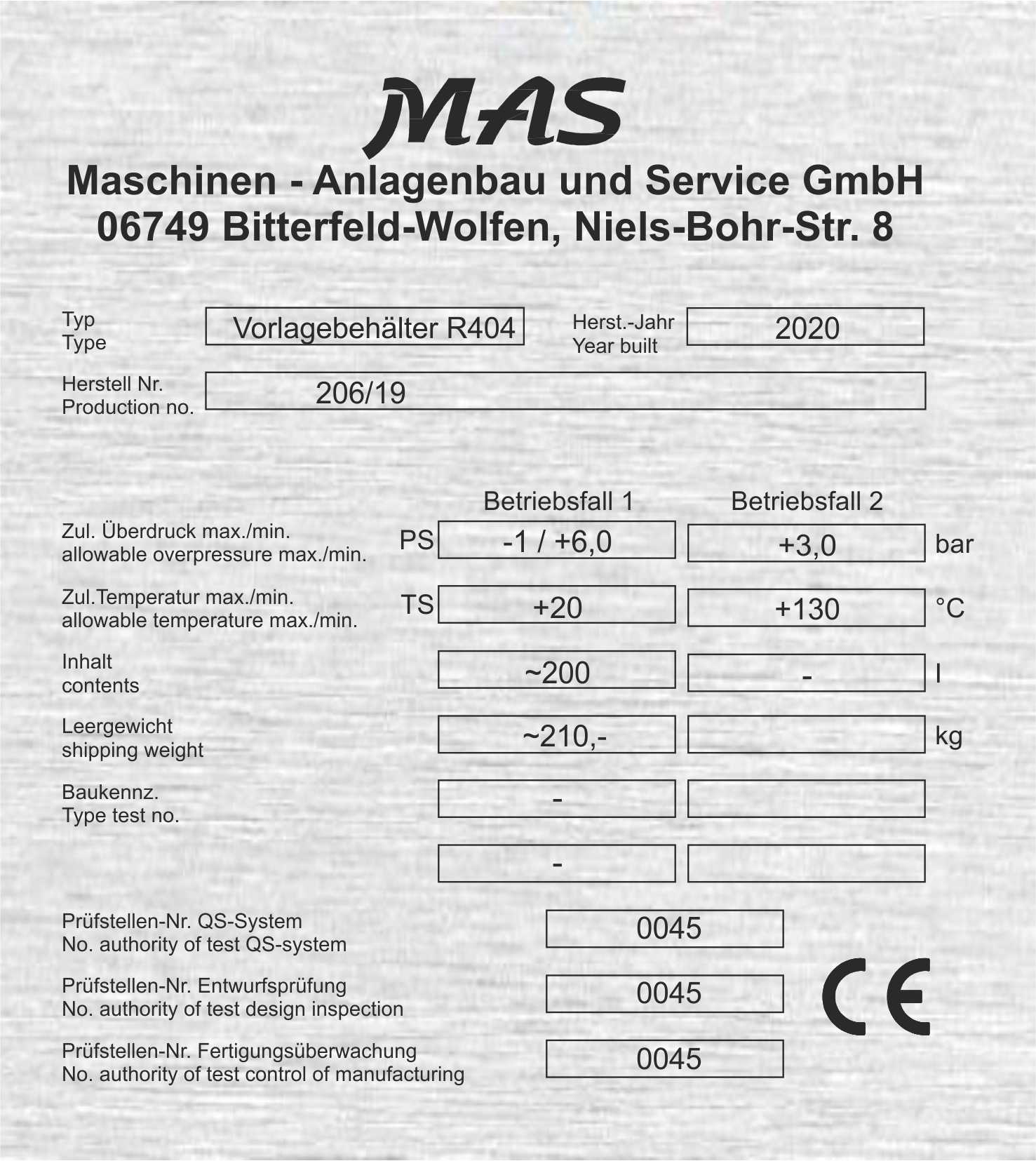 MAS

Maschinen - Anlagenbau und Service GmbH
06749 Bitterfeld-Wolfen, Niels-Bohr-Str. 8

Typ
Type
Vorlagebehälter R404
Herst.-Jahr
Year built
2020

Herstell Nr.
Production no.
206/19

| | | Betriebsfall 1 | Betriebsfall 2 | |
|---|---|---|---|---|
| Zul. Überdruck max./min. allowable overpressure max./min. | PS | -1 / +6,0 | +3,0 | bar |
| Zul.Temperatur max./min. allowable temperature max./min. | TS | +20 | +130 | °C |
| Inhalt contents | | ~200 | - | l |
| Leergewicht shipping weight | | ~210,- | | kg |
| Baukennz. Type test no. | | - | | |
| | | - | | |

Prüfstellen-Nr. QS-System
No. authority of test QS-system
0045

Prüfstellen-Nr. Entwurfsprüfung
No. authority of test design inspection
0045

Prüfstellen-Nr. Fertigungsüberwachung
No. authority of test control of manufacturing
0045

CE